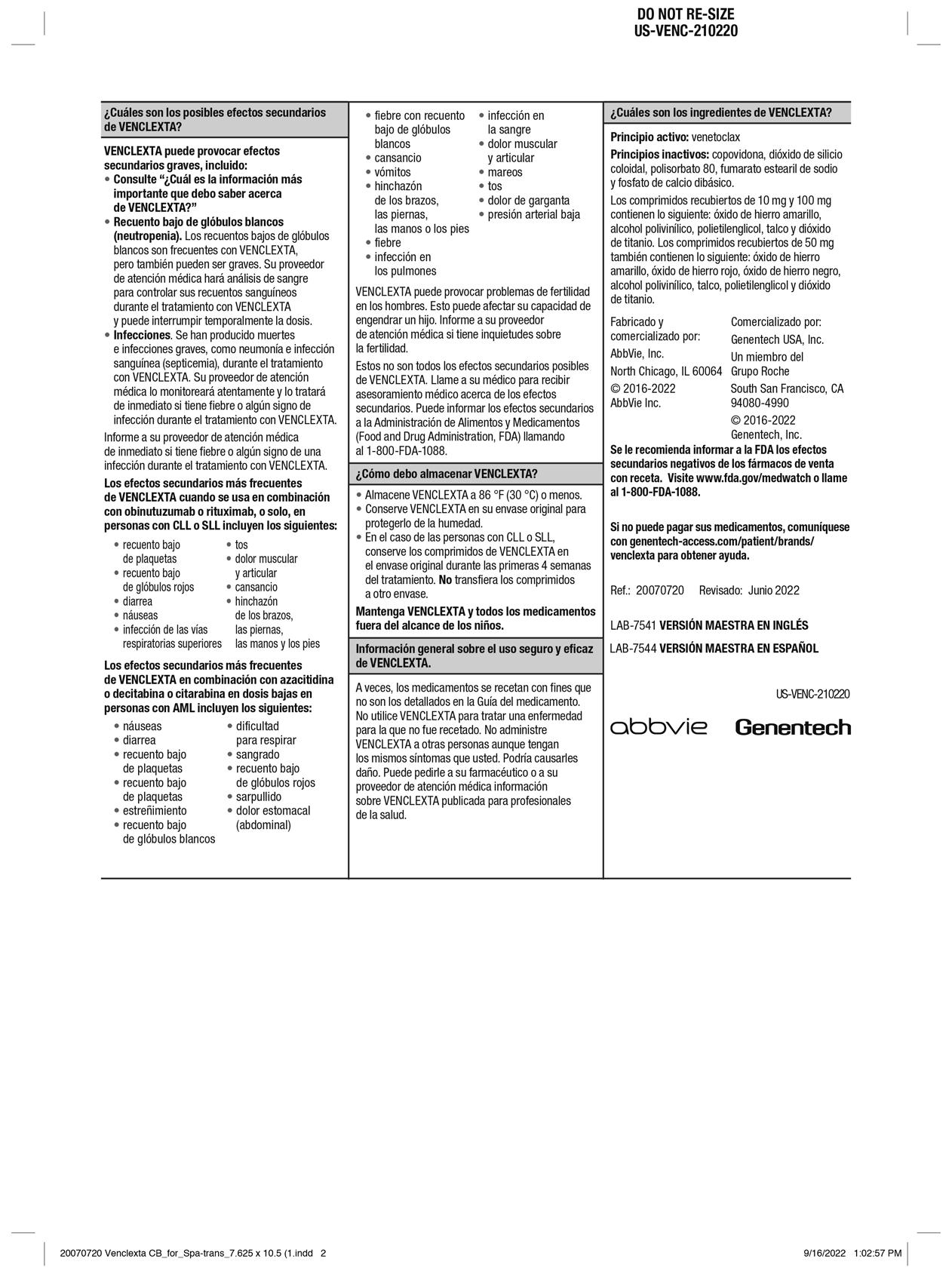 DO NOT RE-SIZE
US-VENC-210220

¿Cuáles son los posibles efectos secundarios de VENCLEXTA?

VENCLEXTA puede provocar efectos secundarios graves, incluido:
• Consulte "¿Cuál es la información más importante que debo saber acerca de VENCLEXTA?"
• Recuento bajo de glóbulos blancos (neutropenia). Los recuentos bajos de glóbulos blancos son frecuentes con VENCLEXTA, pero también pueden ser graves. Su proveedor de atención médica hará análisis de sangre para controlar sus recuentos sanguíneos durante el tratamiento con VENCLEXTA y puede interrumpir temporalmente la dosis.
• Infecciones. Se han producido muertes e infecciones graves, como neumonía e infección sanguínea (septicemia), durante el tratamiento con VENCLEXTA. Su proveedor de atención médica lo monitoreará atentamente y lo tratará de inmediato si tiene fiebre o algún signo de infección durante el tratamiento con VENCLEXTA.

Informe a su proveedor de atención médica de inmediato si tiene fiebre o algún signo de una infección durante el tratamiento con VENCLEXTA.

Los efectos secundarios más frecuentes de VENCLEXTA cuando se usa en combinación con obinutuzumab o rituximab, o solo, en personas con CLL o SLL incluyen los siguientes:

• recuento bajo de plaquetas
• recuento bajo de glóbulos rojos
• diarrea
• náuseas
• infección de las vías respiratorias superiores
• tos
• dolor muscular y articular
• cansancio
• hinchazón de los brazos, las piernas, las manos y los pies

Los efectos secundarios más frecuentes de VENCLEXTA en combinación con azacitidina o decitabina o citarabina en dosis bajas en personas con AML incluyen los siguientes:

• náuseas
• diarrea
• recuento bajo de plaquetas
• recuento bajo de plaquetas
• estreñimiento
• recuento bajo de glóbulos blancos
• dificultad para respirar
• sangrado
• recuento bajo de glóbulos rojos
• sarpullido
• dolor estomacal (abdominal)

• fiebre con recuento bajo de glóbulos blancos
• cansancio
• vómitos
• hinchazón de los brazos, las piernas, las manos o los pies
• fiebre
• infección en los pulmones
• infección en la sangre
• dolor muscular y articular
• mareos
• tos
• dolor de garganta
• presión arterial baja

VENCLEXTA puede provocar problemas de fertilidad en los hombres. Esto puede afectar su capacidad de engendrar un hijo. Informe a su proveedor de atención médica si tiene inquietudes sobre la fertilidad.

Estos no son todos los efectos secundarios posibles de VENCLEXTA. Llame a su médico para recibir asesoramiento médico acerca de los efectos secundarios. Puede informar los efectos secundarios a la Administración de Alimentos y Medicamentos (Food and Drug Administration, FDA) llamando al 1-800-FDA-1088.

¿Cómo debo almacenar VENCLEXTA?

• Almacene VENCLEXTA a 86 °F (30 °C) o menos.
• Conserve VENCLEXTA en su envase original para protegerlo de la humedad.
• En el caso de las personas con CLL o SLL, conserve los comprimidos de VENCLEXTA en el envase original durante las primeras 4 semanas del tratamiento. No transfiera los comprimidos a otro envase.

Mantenga VENCLEXTA y todos los medicamentos fuera del alcance de los niños.

Información general sobre el uso seguro y eficaz de VENCLEXTA.

A veces, los medicamentos se recetan con fines que no son los detallados en la Guía del medicamento. No utilice VENCLEXTA para tratar una enfermedad para la que no fue recetado. No administre VENCLEXTA a otras personas aunque tengan los mismos síntomas que usted. Podría causarles daño. Puede pedirle a su farmacéutico o a su proveedor de atención médica información sobre VENCLEXTA publicada para profesionales de la salud.

¿Cuáles son los ingredientes de VENCLEXTA?

Principio activo: venetoclax

Principios inactivos: copovidona, dióxido de silicio coloidal, polisorbato 80, fumarato estearil de sodio y fosfato de calcio dibásico.

Los comprimidos recubiertos de 10 mg y 100 mg contienen lo siguiente: óxido de hierro amarillo, alcohol polivinílico, polietilenglicol, talco y dióxido de titanio. Los comprimidos recubiertos de 50 mg también contienen lo siguiente: óxido de hierro amarillo, óxido de hierro rojo, óxido de hierro negro, alcohol polivinílico, talco, polietilenglicol y dióxido de titanio.

Fabricado y comercializado por:
AbbVie, Inc.
North Chicago, IL 60064
© 2016-2022
AbbVie Inc.

Comercializado por:
Genentech USA, Inc.
Un miembro del Grupo Roche
South San Francisco, CA 94080-4990
© 2016-2022
Genentech, Inc.

Se le recomienda informar a la FDA los efectos secundarios negativos de los fármacos de venta con receta. Visite www.fda.gov/medwatch o llame al 1-800-FDA-1088.

Si no puede pagar sus medicamentos, comuníquese con genentech-access.com/patient/brands/venclexta para obtener ayuda.

Ref.: 20070720 Revisado: Junio 2022

LAB-7541 VERSIÓN MAESTRA EN INGLÉS
LAB-7544 VERSIÓN MAESTRA EN ESPAÑOL

US-VENC-210220

abbvie Genentech

20070720 Venclexta CB_for_Spa-trans_7.625 x 10.5 (1.indd 2
9/16/2022 1:02:57 PM